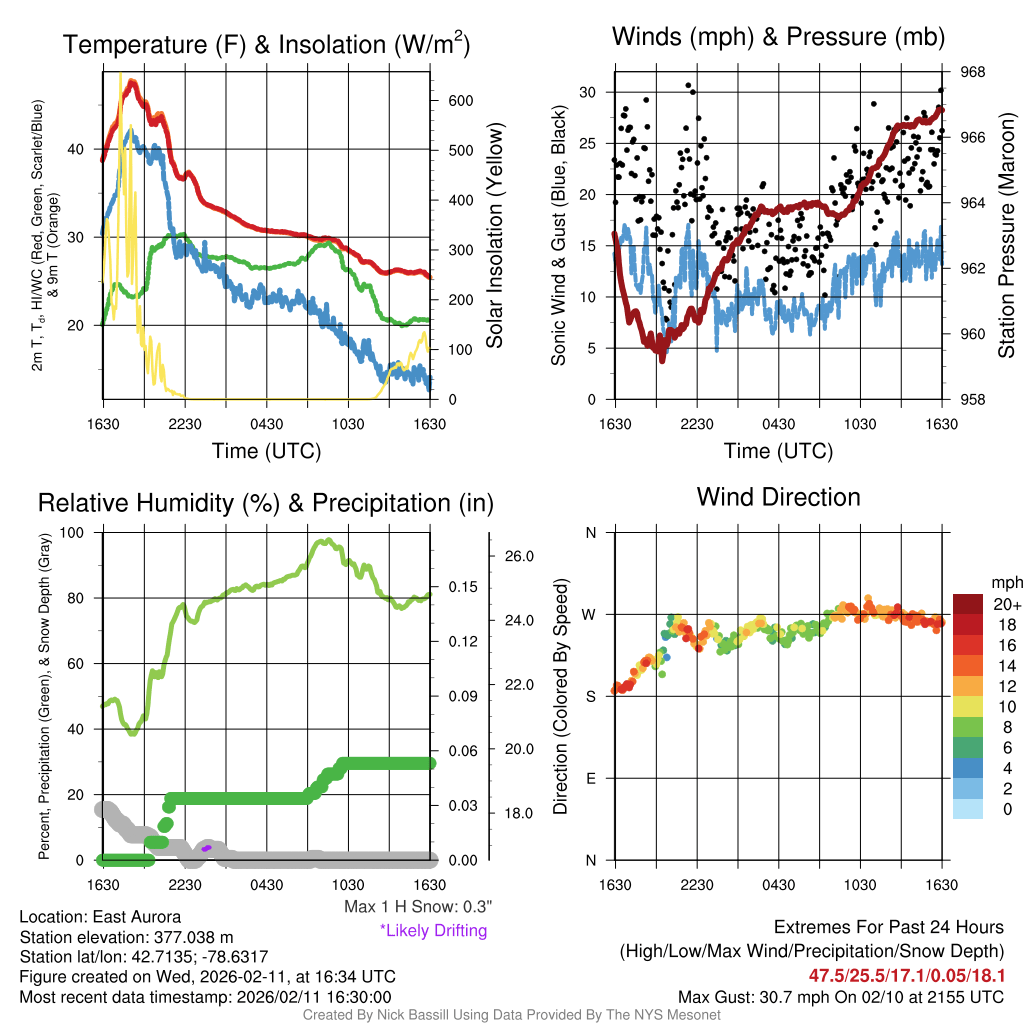 Temperature (F) & Insolation (W/m$^2$)

2m T, T$_d$, HI/WC (Red, Green, Scarlet/Blue) & 9m T (Orange)

40
30
20

600
500
400
300
200
100
0

Solar Insolation (Yellow)

1630 2230 0430 1030 1630

Time (UTC)

Winds (mph) & Pressure (mb)

Sonic Wind & Gust (Blue, Black)

30
25
20
15
10
5
0

968
966
964
962
960
958

Station Pressure (Maroon)

1630 2230 0430 1030 1630

Time (UTC)

Relative Humidity (%) & Precipitation (in)

Percent, Precipitation (Green), & Snow Depth (Gray)

100
80
60
40
20
0

0.15
0.12
0.09
0.06
0.03
0.00

26.0
24.0
22.0
20.0
18.0

1630 2230 0430 1030 1630

Max 1 H Snow: 0.3"
*Likely Drifting

Wind Direction

Direction (Colored By Speed)

N
W
S
E
N

1630 2230 0430 1030 1630

mph
20+
18
16
14
12
10
8
6
4
2
0

Location: East Aurora
Station elevation: 377.038 m
Station lat/lon: 42.7135; -78.6317
Figure created on Wed, 2026-02-11, at 16:34 UTC
Most recent data timestamp: 2026/02/11 16:30:00

Extremes For Past 24 Hours
(High/Low/Max Wind/Precipitation/Snow Depth)
47.5/25.5/17.1/0.05/18.1
Max Gust: 30.7 mph On 02/10 at 2155 UTC

Created By Nick Bassill Using Data Provided By The NYS Mesonet